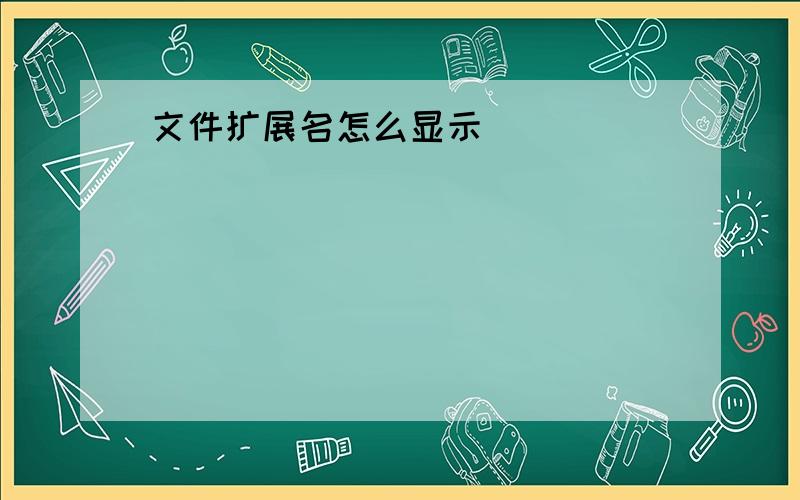 文件扩展名怎么显示